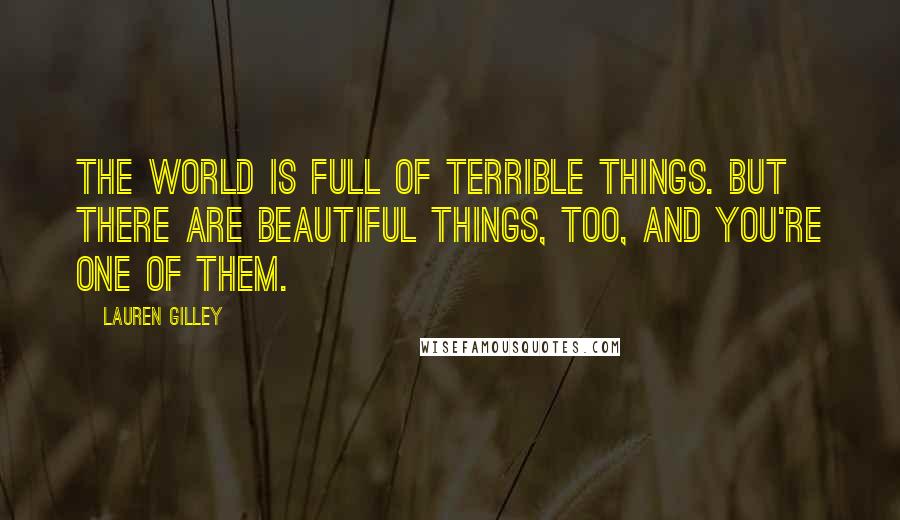 THE WORLD IS FULL OF TERRIBLE THINGS. BUT THERE ARE BEAUTIFUL THINGS, TOO, AND YOU'RE ONE OF THEM.

LAUREN GILLEY

WISEFAMOUSQUOTES.COM